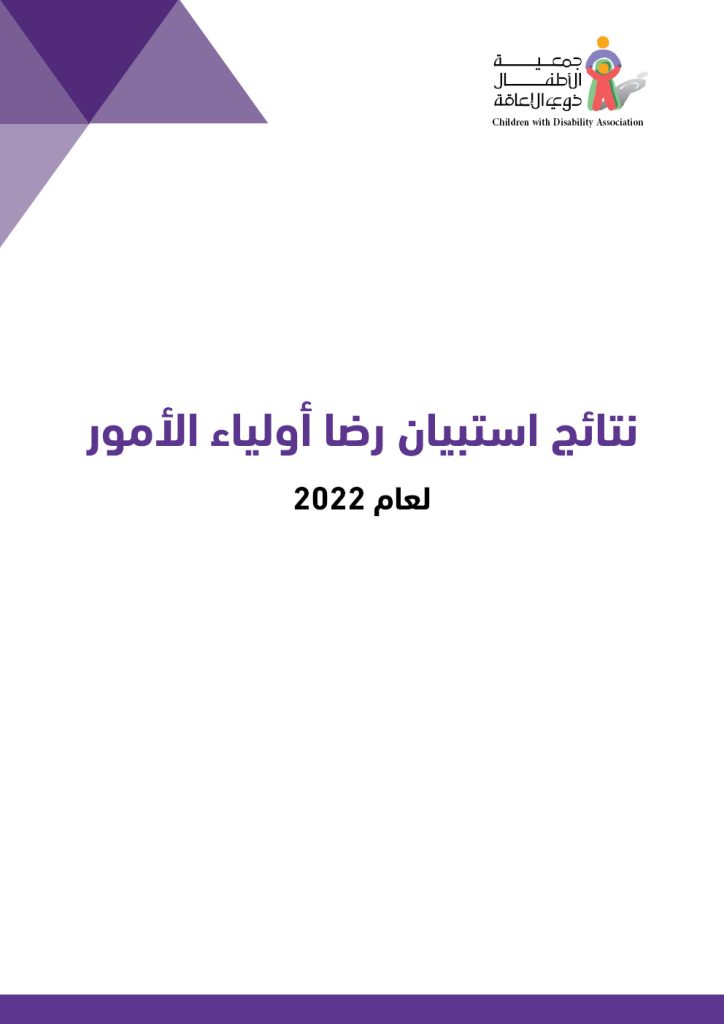 جمعية الأطفال ذوي الإعاقة
Children with Disability Association

نتائج استبيان رضا أولياء الأمور

لعام 2022